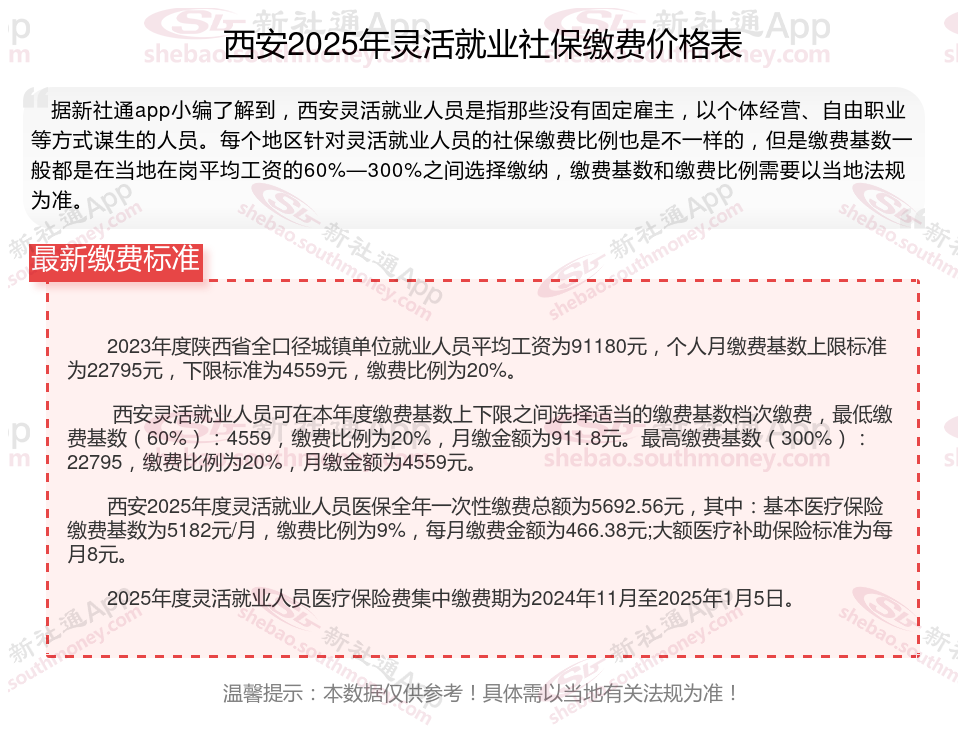 西安2025年灵活就业社保缴费价格表

据新社通app小编了解到，西安灵活就业人员是指那些没有固定雇主，以个体经营、自由职业等方式谋生的人员。每个地区针对灵活就业人员的社保缴费比例也是不一样的，但是缴费基数一般都是在当地在岗平均工资的60%—300%之间选择缴纳，缴费基数和缴费比例需要以当地法规为准。

最新缴费标准

2023年度陕西省全口径城镇单位就业人员平均工资为91180元，个人月缴费基数上限标准为22795元，下限标准为4559元，缴费比例为20%。

西安灵活就业人员可在本年度缴费基数上下限之间选择适当的缴费基数档次缴费，最低缴费基数（60%）：4559，缴费比例为20%，月缴金额为911.8元。最高缴费基数（300%）：22795，缴费比例为20%，月缴金额为4559元。

西安2025年度灵活就业人员医保全年一次性缴费总额为5692.56元，其中：基本医疗保险缴费基数为5182元/月，缴费比例为9%，每月缴费金额为466.38元;大额医疗补助保险标准为每月8元。

2025年度灵活就业人员医疗保险费集中缴费期为2024年11月至2025年1月5日。

温馨提示：本数据仅供参考！具体需以当地有关法规为准！

新社通App
shebao.southmoney.com